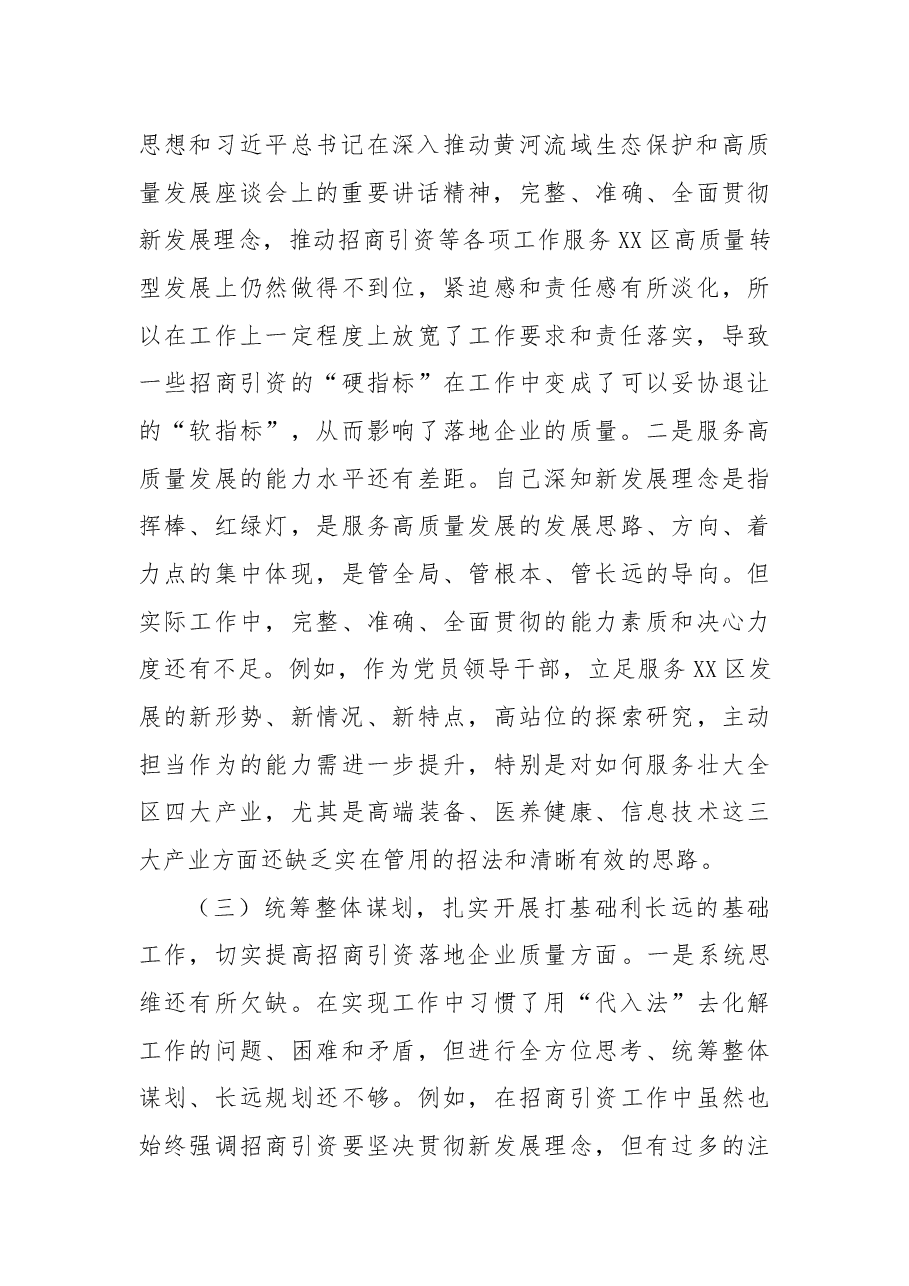 思想和习近平总书记在深入推动黄河流域生态保护和高质量发展座谈会上的重要讲话精神，完整、准确、全面贯彻新发展理念，推动招商引资等各项工作服务XX区高质量转型发展上仍然做得不到位，紧迫感和责任感有所淡化，所以在工作上一定程度上放宽了工作要求和责任落实，导致一些招商引资的“硬指标”在工作中变成了可以妥协退让的“软指标”，从而影响了落地企业的质量。二是服务高质量发展的能力水平还有差距。自己深知新发展理念是指挥棒、红绿灯，是服务高质量发展的发展思路、方向、着力点的集中体现，是管全局、管根本、管长远的导向。但实际工作中，完整、准确、全面贯彻的能力素质和决心力度还有不足。例如，作为党员领导干部，立足服务XX区发展的新形势、新情况、新特点，高站位的探索研究，主动担当作为的能力需进一步提升，特别是对如何服务壮大全区四大产业，尤其是高端装备、医养健康、信息技术这三大产业方面还缺乏实在管用的招法和清晰有效的思路。

（三）统筹整体谋划，扎实开展打基础利长远的基础工作，切实提高招商引资落地企业质量方面。一是系统思维还有所欠缺。在实现工作中习惯了用“代入法”去化解工作的问题、困难和矛盾，但进行全方位思考、统筹整体谋划、长远规划还不够。例如，在招商引资工作中虽然也始终强调招商引资要坚决贯彻新发展理念，但有过多的注